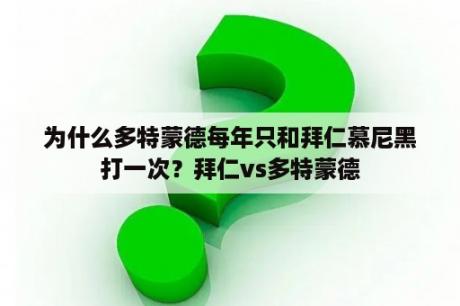 为什么多特蒙德每年只和拜仁慕尼黑打一次？拜仁vs多特蒙德